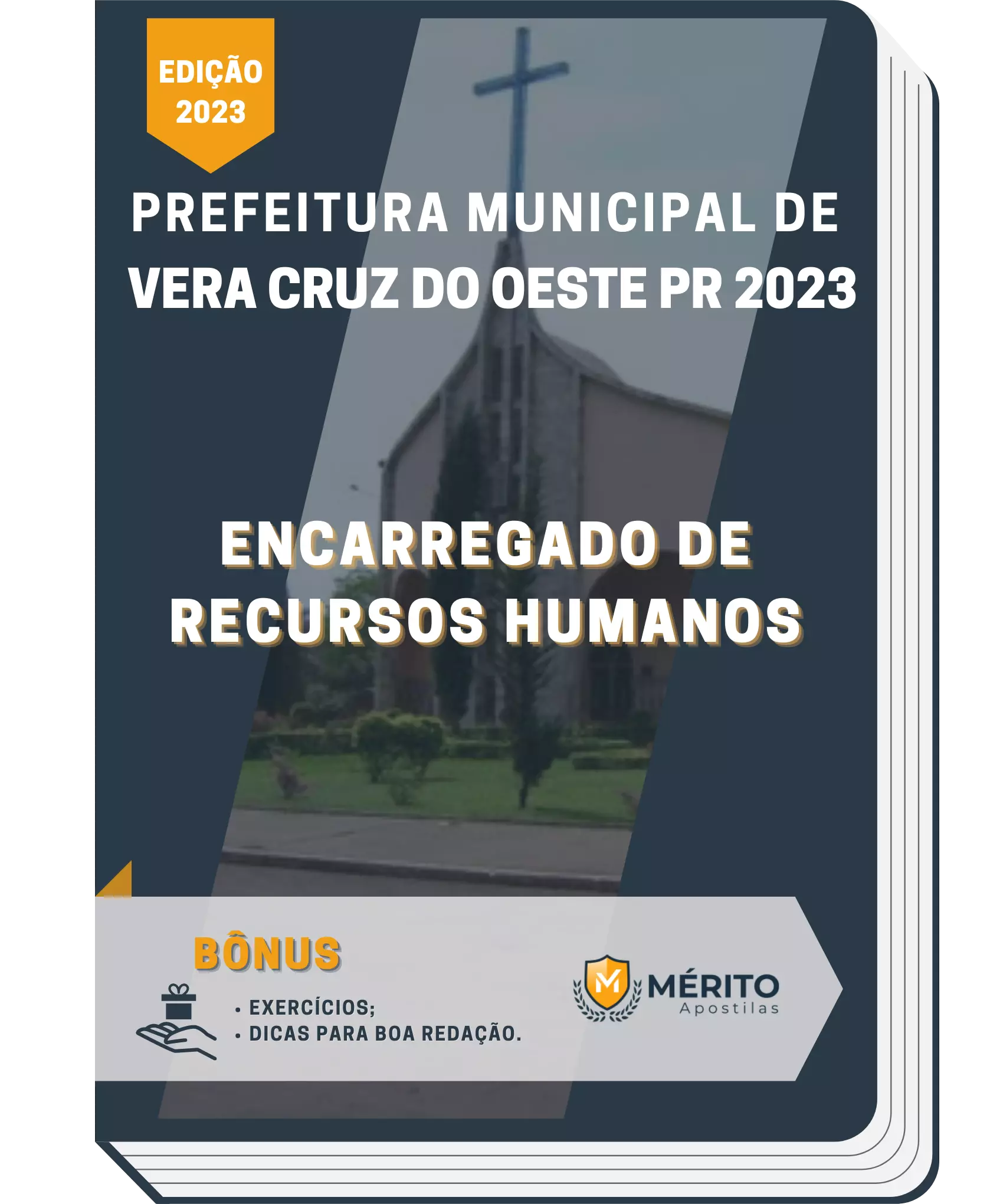 EDIÇÃO 2023

PREFEITURA MUNICIPAL DE VERA CRUZ DO OESTE PR 2023

ENCARREGADO DE RECURSOS HUMANOS

BÔNUS

• EXERCÍCIOS;
• DICAS PARA BOA REDAÇÃO.

M MÉRITO Apostilas